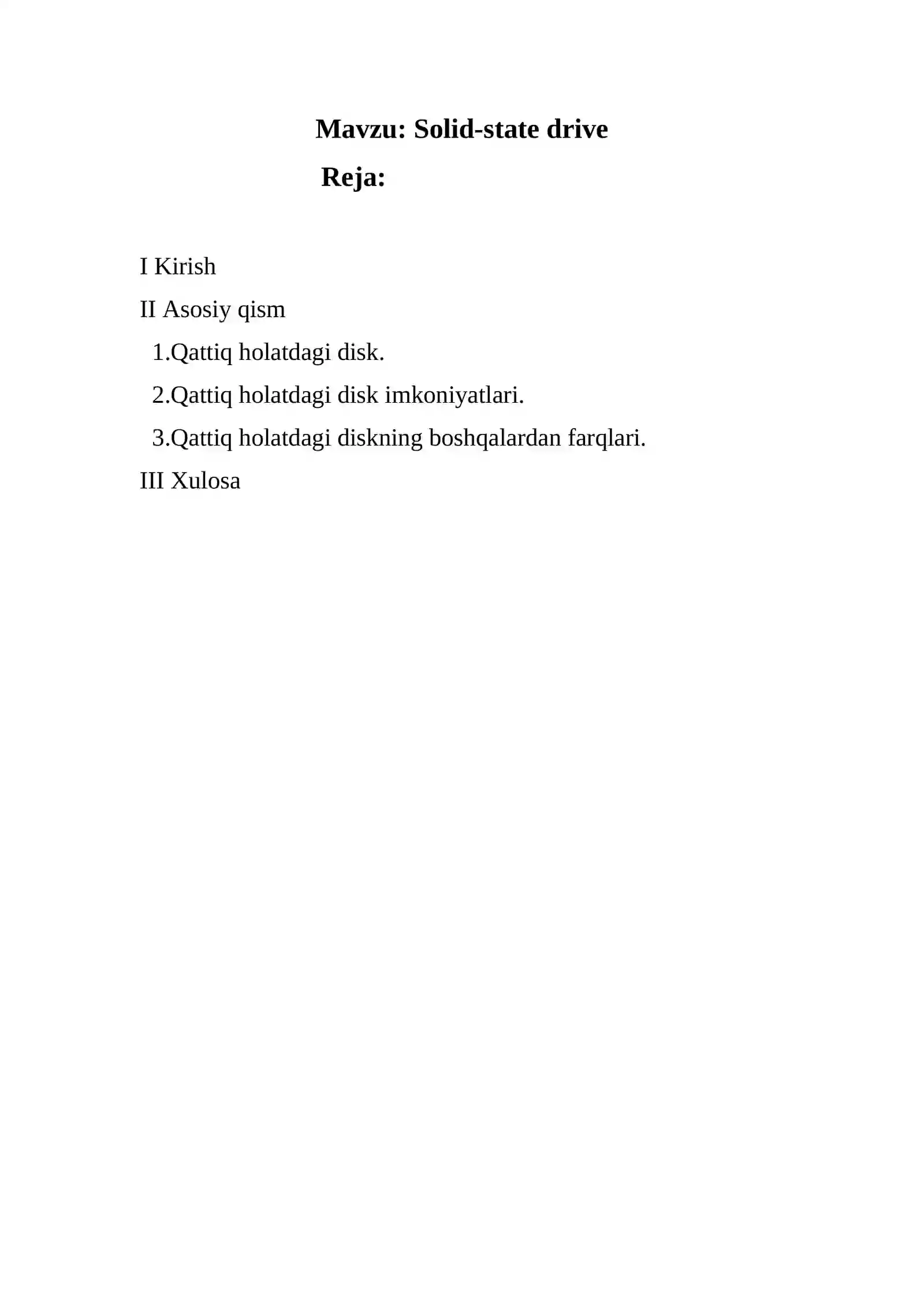 Mavzu: Solid-state drive

Reja:

I Kirish

II Asosiy qism

1.Qattiq holatdagi disk.

2.Qattiq holatdagi disk imkoniyatlari.

3.Qattiq holatdagi diskning boshqalardan farqlari.

III Xulosa